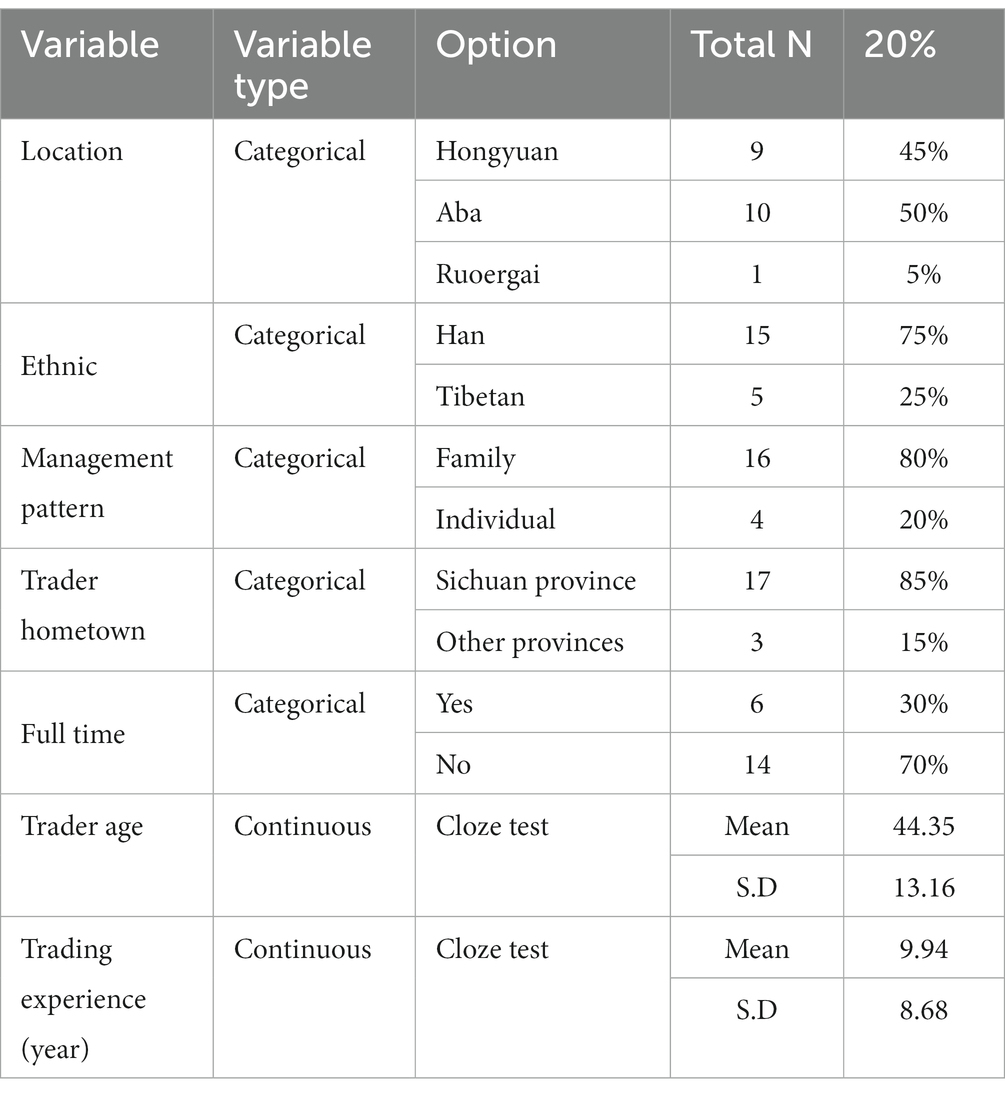 | Variable | Variable type | Option | Total N | 20% |
|---|---|---|---|---|
| Location | Categorical | Hongyuan | 9 | 45% |
| | | Aba | 10 | 50% |
| | | Ruoergai | 1 | 5% |
| Ethnic | Categorical | Han | 15 | 75% |
| | | Tibetan | 5 | 25% |
| Management pattern | Categorical | Family | 16 | 80% |
| | | Individual | 4 | 20% |
| Trader hometown | Categorical | Sichuan province | 17 | 85% |
| | | Other provinces | 3 | 15% |
| Full time | Categorical | Yes | 6 | 30% |
| | | No | 14 | 70% |
| Trader age | Continuous | Cloze test | Mean | 44.35 |
| | | | S.D | 13.16 |
| Trading experience (year) | Continuous | Cloze test | Mean | 9.94 |
| | | | S.D | 8.68 |